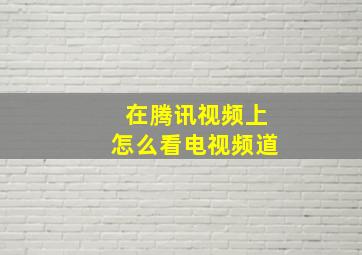 在腾讯视频上
怎么看电视频道